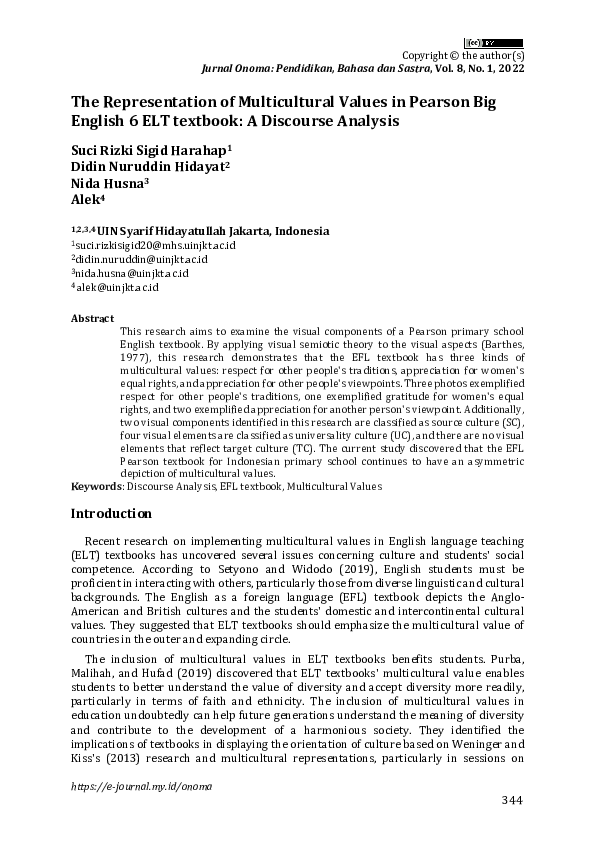 Copyright © the author(s)
Jurnal Onoma: Pendidikan, Bahasa dan Sastra, Vol. 8, No. 1, 2022

The Representation of Multicultural Values in Pearson Big English 6 ELT textbook: A Discourse Analysis

Suci Rizki Sigid Harahap$^{1}$
Didin Nuruddin Hidayat$^{2}$
Nida Husna$^{3}$
Alek$^{4}$

$^{1,2,3,4}$UIN Syarif Hidayatullah Jakarta, Indonesia
$^{1}$suci.rizkisigid20@mhs.uinjkt.ac.id
$^{2}$didin.nuruddin@uinjkt.ac.id
$^{3}$nida.husna@uinjkt.ac.id
$^{4}$alek@uinjkt.ac.id

Abstract
This research aims to examine the visual components of a Pearson primary school English textbook. By applying visual semiotic theory to the visual aspects (Barthes, 1977), this research demonstrates that the EFL textbook has three kinds of multicultural values: respect for other people's traditions, appreciation for women's equal rights, and appreciation for other people's viewpoints. Three photos exemplified respect for other people's traditions, one exemplified gratitude for women's equal rights, and two exemplified appreciation for another person's viewpoint. Additionally, two visual components identified in this research are classified as source culture (SC), four visual elements are classified as universality culture (UC), and there are no visual elements that reflect target culture (TC). The current study discovered that the EFL Pearson textbook for Indonesian primary school continues to have an asymmetric depiction of multicultural values.
Keywords: Discourse Analysis, EFL textbook, Multicultural Values

Introduction

Recent research on implementing multicultural values in English language teaching (ELT) textbooks has uncovered several issues concerning culture and students' social competence. According to Setyono and Widodo (2019), English students must be proficient in interacting with others, particularly those from diverse linguistic and cultural backgrounds. The English as a foreign language (EFL) textbook depicts the Anglo-American and British cultures and the students' domestic and intercontinental cultural values. They suggested that ELT textbooks should emphasize the multicultural value of countries in the outer and expanding circle.

The inclusion of multicultural values in ELT textbooks benefits students. Purba, Malihah, and Hufad (2019) discovered that ELT textbooks' multicultural value enables students to better understand the value of diversity and accept diversity more readily, particularly in terms of faith and ethnicity. The inclusion of multicultural values in education undoubtedly can help future generations understand the meaning of diversity and contribute to the development of a harmonious society. They identified the implications of textbooks in displaying the orientation of culture based on Weninger and Kiss's (2013) research and multicultural representations, particularly in sessions on

https://e-journal.my.id/onoma

344